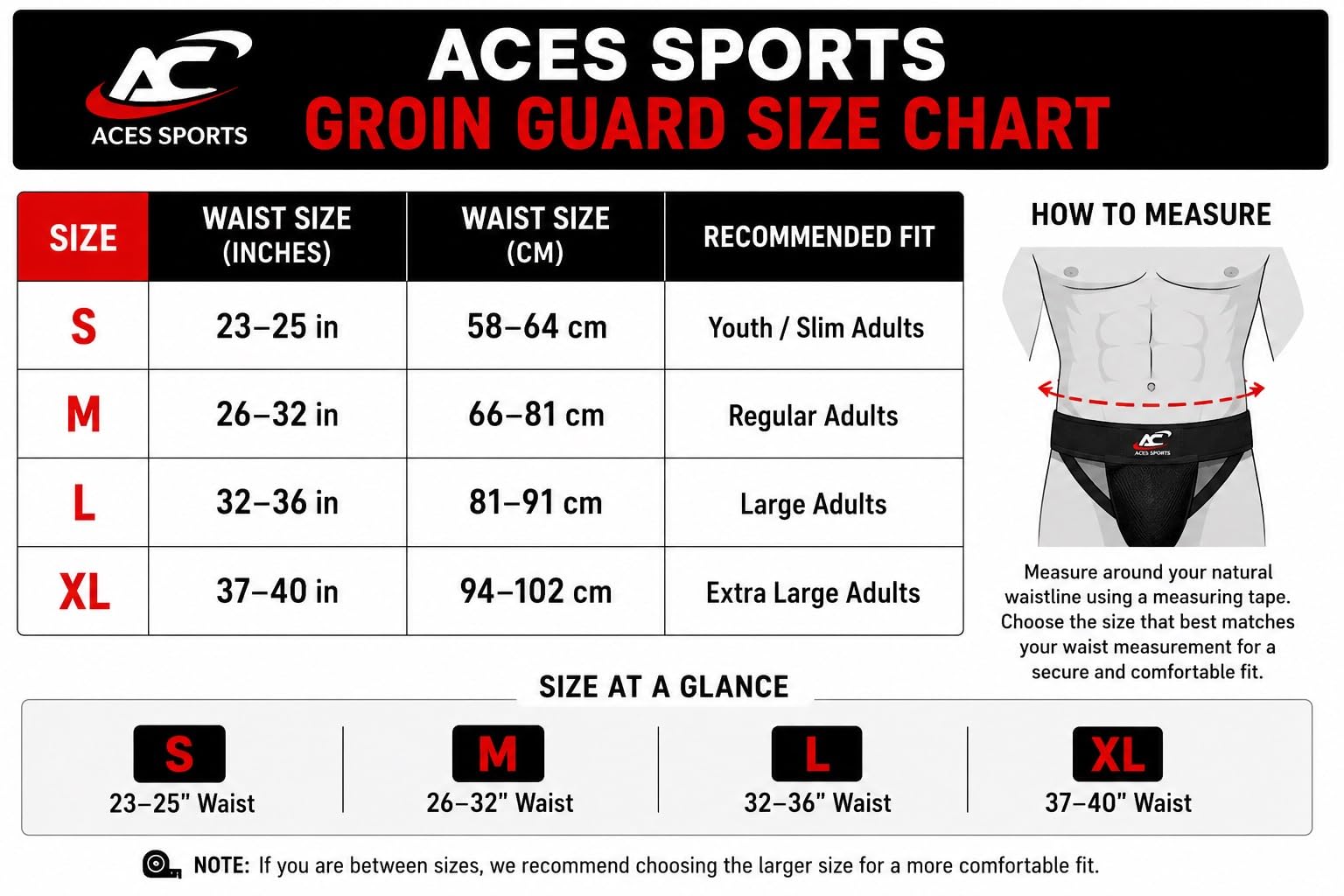 AC
ACES SPORTS

ACES SPORTS
GROIN GUARD SIZE CHART

| SIZE | WAIST SIZE (INCHES) | WAIST SIZE (CM) | RECOMMENDED FIT |
|---|---|---|---|
| S | 23–25 in | 58–64 cm | Youth / Slim Adults |
| M | 26–32 in | 66–81 cm | Regular Adults |
| L | 32–36 in | 81–91 cm | Large Adults |
| XL | 37–40 in | 94–102 cm | Extra Large Adults |

HOW TO MEASURE

AC
ACES SPORTS

Measure around your natural waistline using a measuring tape. Choose the size that best matches your waist measurement for a secure and comfortable fit.

SIZE AT A GLANCE

S
23–25" Waist

M
26–32" Waist

L
32–36" Waist

XL
37–40" Waist

NOTE: If you are between sizes, we recommend choosing the larger size for a more comfortable fit.